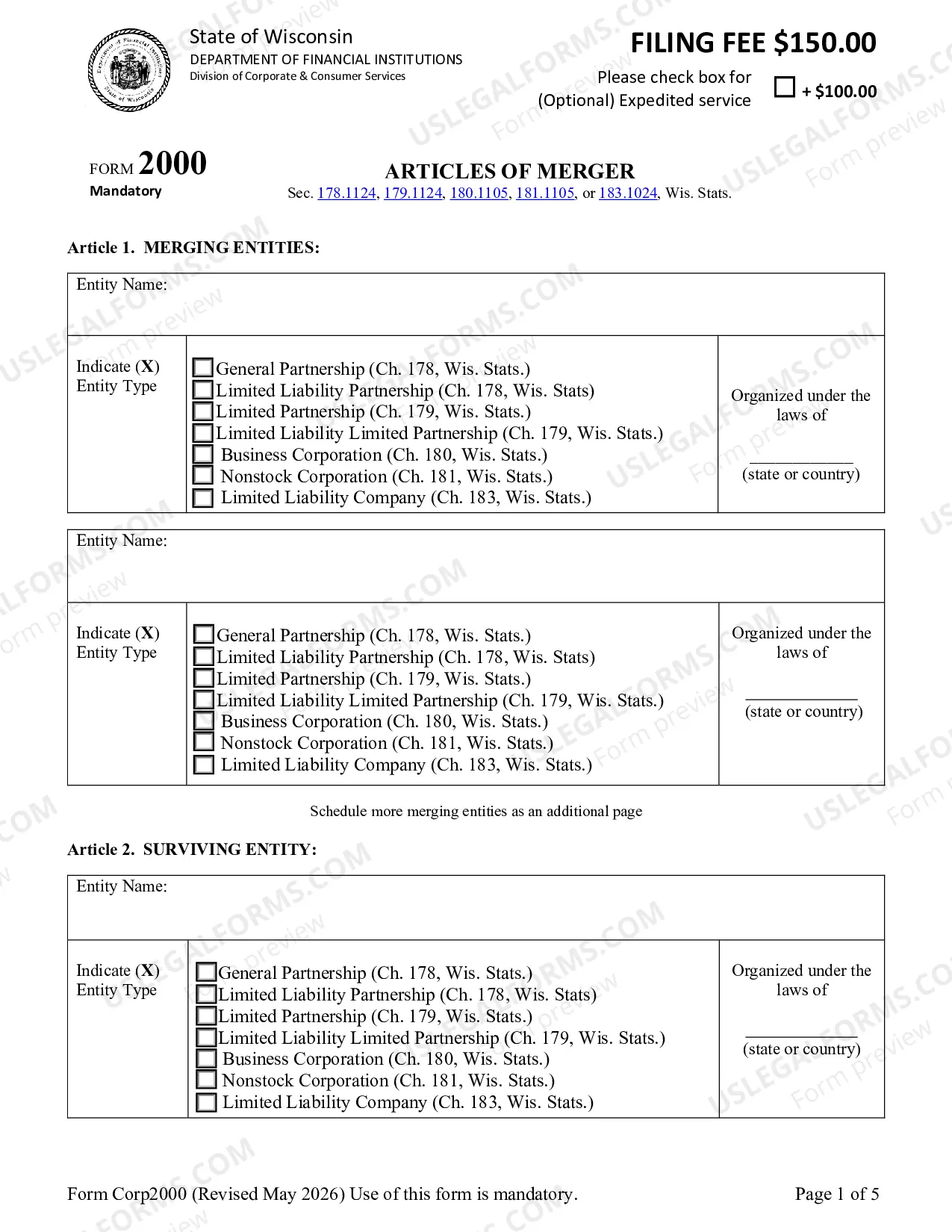 State of Wisconsin
DEPARTMENT OF FINANCIAL INSTITUTIONS
Division of Corporate & Consumer Services

FILING FEE $150.00

Please check box for
(Optional) Expedited service

☐ + $100.00

FORM 2000
Mandatory

ARTICLES OF MERGER
Sec. 178.1124, 179.1124, 180.1105, 181.1105, or 183.1024, Wis. Stats.

Article 1. MERGING ENTITIES:

Entity Name:

Indicate (X)
Entity Type

☐ General Partnership (Ch. 178, Wis. Stats.)
☐ Limited Liability Partnership (Ch. 178, Wis. Stats)
☐ Limited Partnership (Ch. 179, Wis. Stats.)
☐ Limited Liability Limited Partnership (Ch. 179, Wis. Stats.)
☐ Business Corporation (Ch. 180, Wis. Stats.)
☐ Nonstock Corporation (Ch. 181, Wis. Stats.)
☐ Limited Liability Company (Ch. 183, Wis. Stats.)

Organized under the laws of
____
(state or country)

Entity Name:

Indicate (X)
Entity Type

☐ General Partnership (Ch. 178, Wis. Stats.)
☐ Limited Liability Partnership (Ch. 178, Wis. Stats)
☐ Limited Partnership (Ch. 179, Wis. Stats.)
☐ Limited Liability Limited Partnership (Ch. 179, Wis. Stats.)
☐ Business Corporation (Ch. 180, Wis. Stats.)
☐ Nonstock Corporation (Ch. 181, Wis. Stats.)
☐ Limited Liability Company (Ch. 183, Wis. Stats.)

Organized under the laws of
____
(state or country)

Schedule more merging entities as an additional page

Article 2. SURVIVING ENTITY:

Entity Name:

Indicate (X)
Entity Type

☐ General Partnership (Ch. 178, Wis. Stats.)
☐ Limited Liability Partnership (Ch. 178, Wis. Stats)
☐ Limited Partnership (Ch. 179, Wis. Stats.)
☐ Limited Liability Limited Partnership (Ch. 179, Wis. Stats.)
☐ Business Corporation (Ch. 180, Wis. Stats.)
☐ Nonstock Corporation (Ch. 181, Wis. Stats.)
☐ Limited Liability Company (Ch. 183, Wis. Stats.)

Organized under the laws of
____
(state or country)

Form Corp2000 (Revised May 2026) Use of this form is mandatory.

Page 1 of 5

USLEGALFORMS.COM Form preview